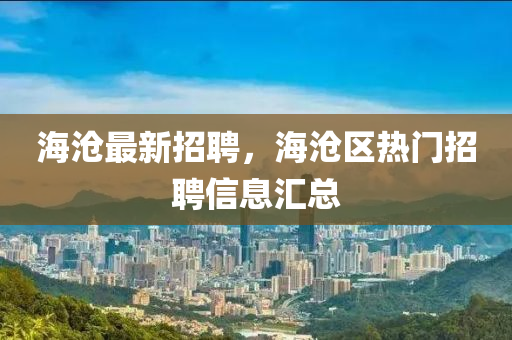 海沧最新招聘，海沧区热门招聘信息汇总